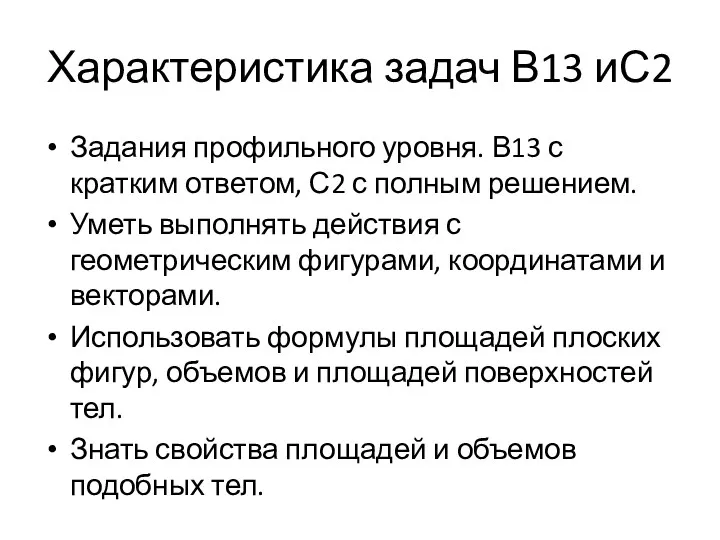 Характеристика задач В13 иС2

• Задания профильного уровня. В13 с кратким ответом, С2 с полным решением.
• Уметь выполнять действия с геометрическим фигурами, координатами и векторами.
• Использовать формулы площадей плоских фигур, объемов и площадей поверхностей тел.
• Знать свойства площадей и объемов подобных тел.